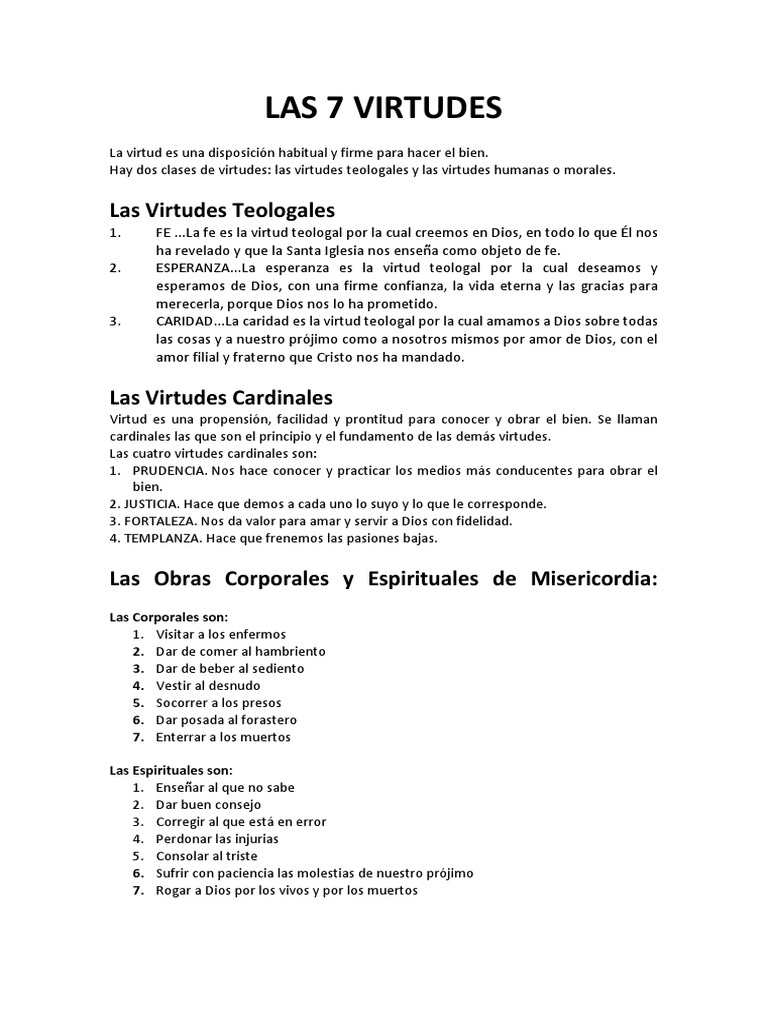 LAS 7 VIRTUDES

La virtud es una disposición habitual y firme para hacer el bien.
Hay dos clases de virtudes: las virtudes teologales y las virtudes humanas o morales.

Las Virtudes Teologales

1. FE ...La fe es la virtud teologal por la cual creemos en Dios, en todo lo que Él nos ha revelado y que la Santa Iglesia nos enseña como objeto de fe.
2. ESPERANZA...La esperanza es la virtud teologal por la cual deseamos y esperamos de Dios, con una firme confianza, la vida eterna y las gracias para merecerla, porque Dios nos lo ha prometido.
3. CARIDAD...La caridad es la virtud teologal por la cual amamos a Dios sobre todas las cosas y a nuestro prójimo como a nosotros mismos por amor de Dios, con el amor filial y fraterno que Cristo nos ha mandado.

Las Virtudes Cardinales

Virtud es una propensión, facilidad y prontitud para conocer y obrar el bien. Se llaman cardinales las que son el principio y el fundamento de las demás virtudes.
Las cuatro virtudes cardinales son:
1. PRUDENCIA. Nos hace conocer y practicar los medios más conducentes para obrar el bien.
2. JUSTICIA. Hace que demos a cada uno lo suyo y lo que le corresponde.
3. FORTALEZA. Nos da valor para amar y servir a Dios con fidelidad.
4. TEMPLANZA. Hace que frenemos las pasiones bajas.

Las Obras Corporales y Espirituales de Misericordia:

Las Corporales son:
1. Visitar a los enfermos
2. Dar de comer al hambriento
3. Dar de beber al sediento
4. Vestir al desnudo
5. Socorrer a los presos
6. Dar posada al forastero
7. Enterrar a los muertos

Las Espirituales son:
1. Enseñar al que no sabe
2. Dar buen consejo
3. Corregir al que está en error
4. Perdonar las injurias
5. Consolar al triste
6. Sufrir con paciencia las molestias de nuestro prójimo
7. Rogar a Dios por los vivos y por los muertos